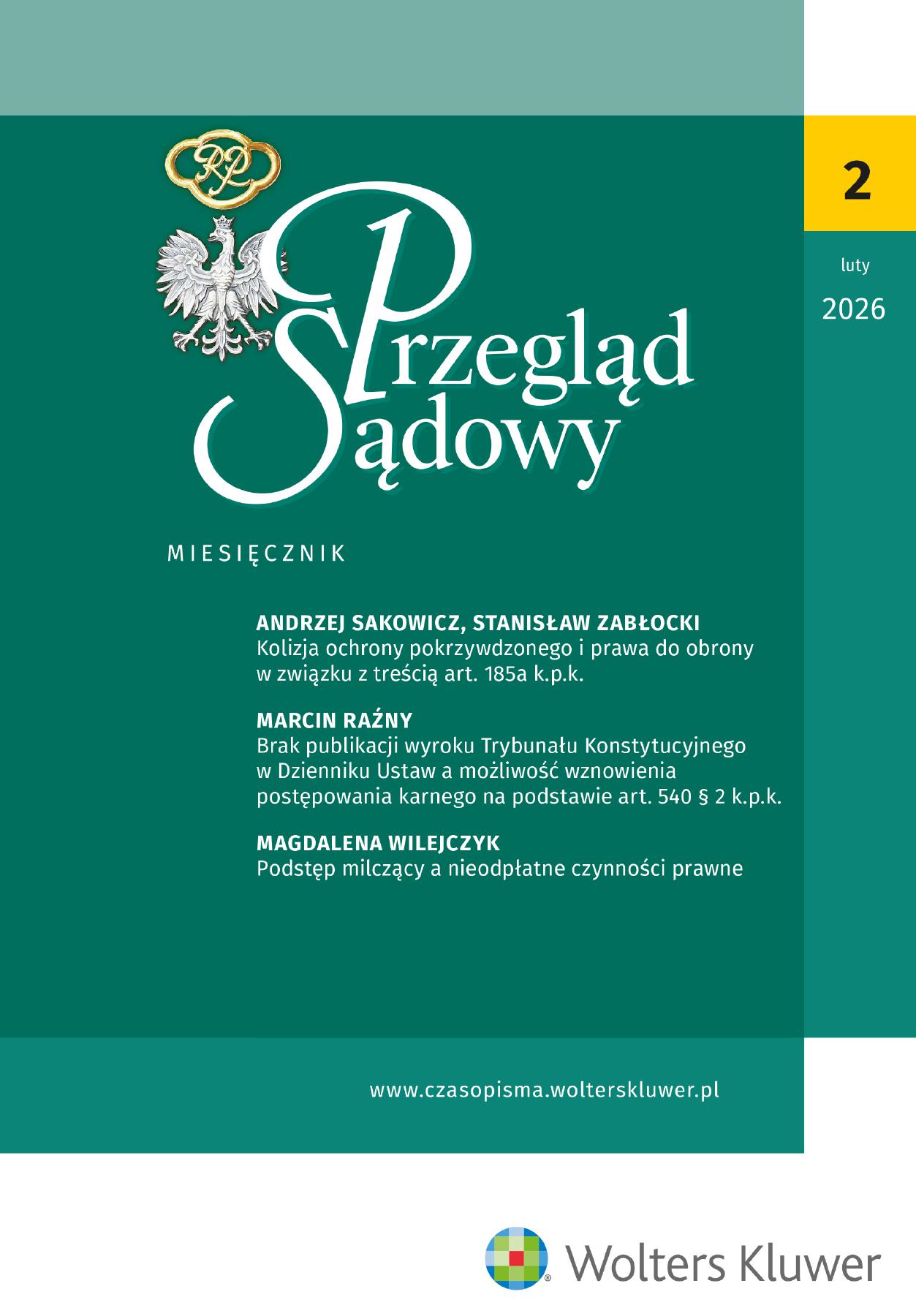 RP

Przegląd Sądowy

2

luty

2026

MIESIĘCZNIK

ANDRZEJ SAKOWICZ, STANISŁAW ZABŁOCKI
Kolizja ochrony pokrzywdzonego i prawa do obrony w związku z treścią art. 185a k.p.k.

MARCIN RAŹNY
Brak publikacji wyroku Trybunału Konstytucyjnego w Dzienniku Ustaw a możliwość wznowienia postępowania karnego na podstawie art. 540 § 2 k.p.k.

MAGDALENA WILEJCZYK
Podstęp milczący a nieodpłatne czynności prawne

www.czasopisma.wolterskluwer.pl

Wolters Kluwer